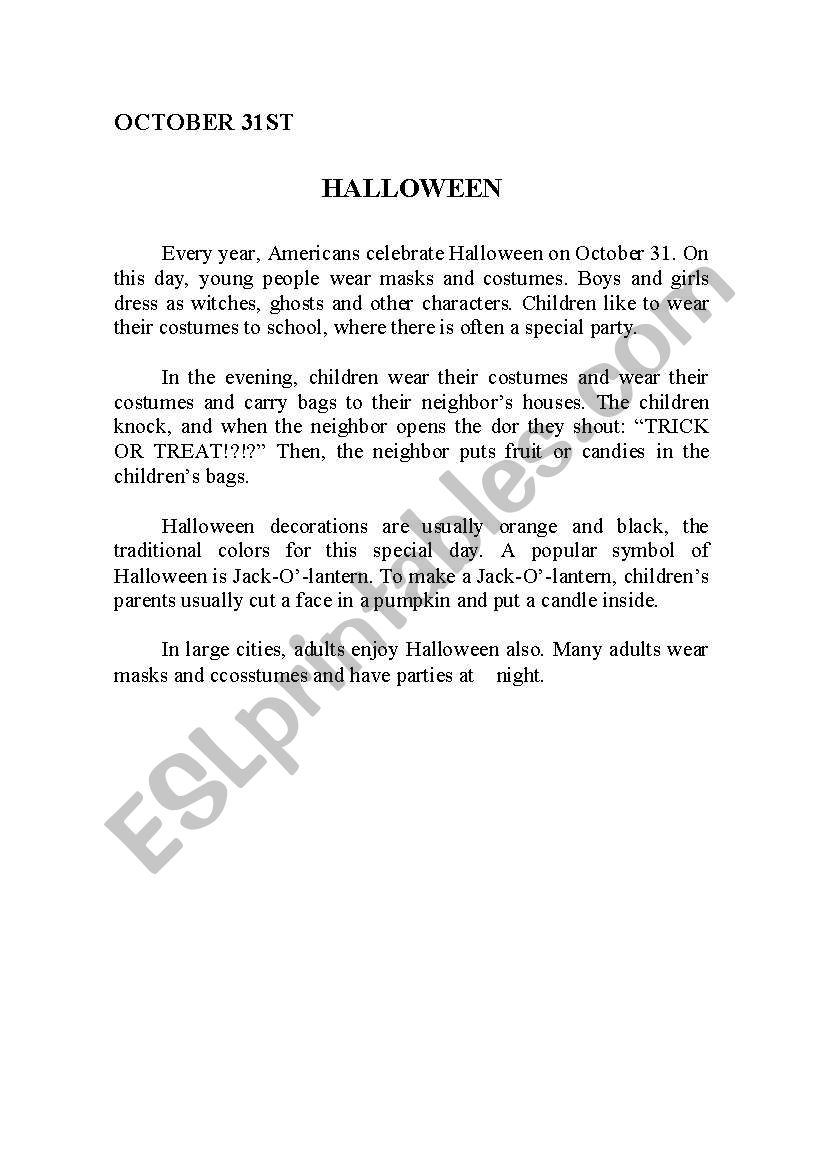 OCTOBER 31ST

HALLOWEEN

Every year, Americans celebrate Halloween on October 31. On this day, young people wear masks and costumes. Boys and girls dress as witches, ghosts and other characters. Children like to wear their costumes to school, where there is often a special party.

In the evening, children wear their costumes and wear their costumes and carry bags to their neighbor's houses. The children knock, and when the neighbor opens the dor they shout: "TRICK OR TREAT!?!?" Then, the neighbor puts fruit or candies in the children's bags.

Halloween decorations are usually orange and black, the traditional colors for this special day. A popular symbol of Halloween is Jack-O'-lantern. To make a Jack-O'-lantern, children's parents usually cut a face in a pumpkin and put a candle inside.

In large cities, adults enjoy Halloween also. Many adults wear masks and ccosstumes and have parties at night.

ESLprintables.com